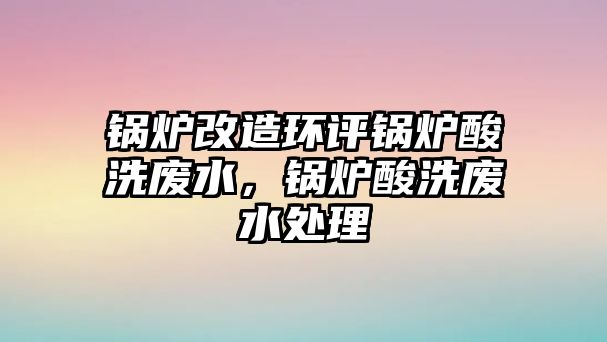 锅炉改造环评锅炉酸洗废水，锅炉酸洗废水处理